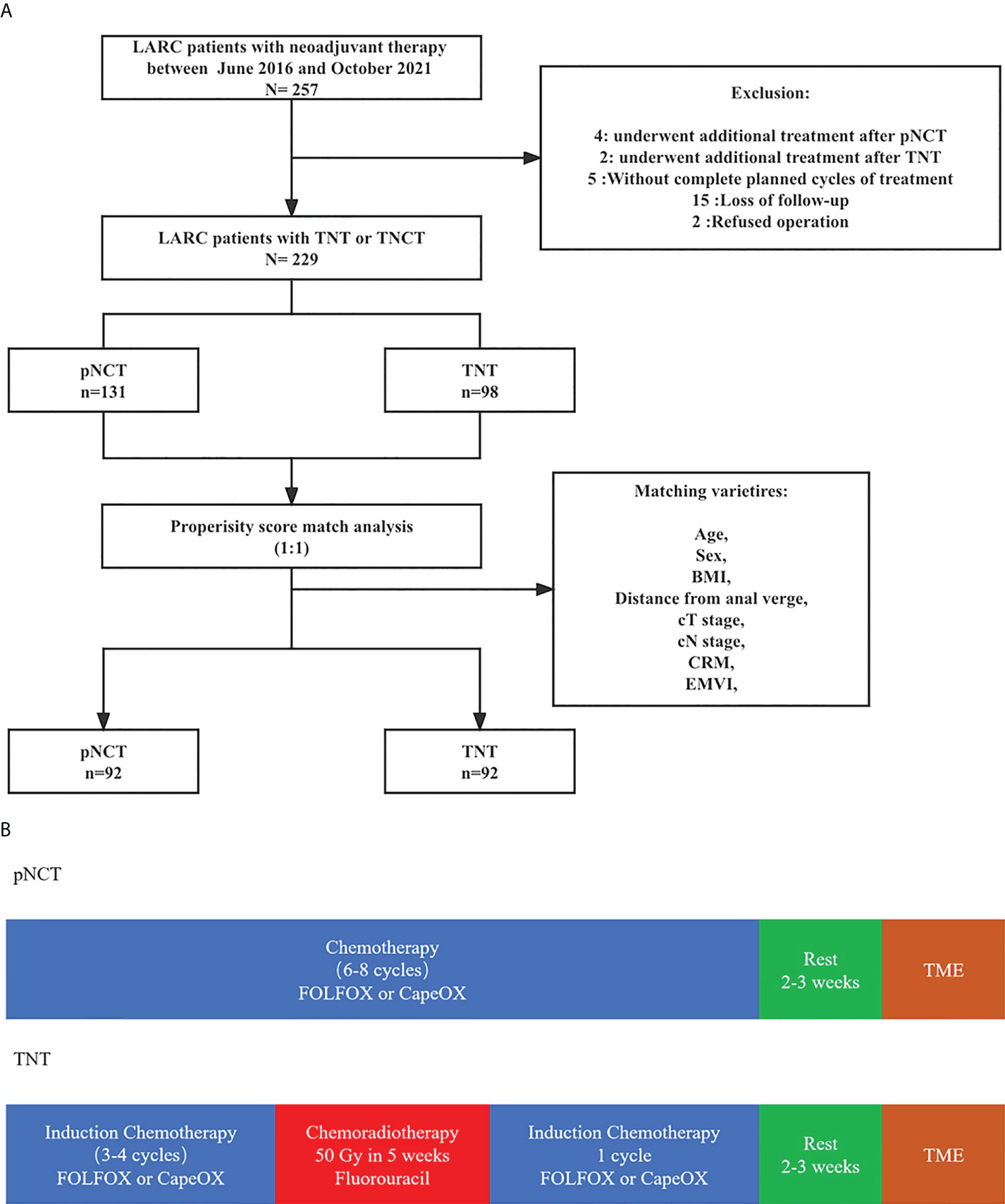 A

LARC patients with neoadjuvant therapy between June 2016 and October 2021
N= 257

Exclusion:

4: underwent additional treatment after pNCT
2: underwent additional treatment after TNT
5 :Without complete planned cycles of treatment
15 :Loss of follow-up
2 :Refused operation

LARC patients with TNT or TNCT
N= 229

pNCT
n=131

TNT
n=98

Properisity score match analysis
(1:1)

Matching varietires:

Age,
Sex,
BMI,
Distance from anal verge,
cT stage,
cN stage,
CRM,
EMVI,

pNCT
n=92

TNT
n=92

B

pNCT

Chemotherapy
(6-8 cycles)
FOLFOX or CapeOX

Rest
2-3 weeks

TME

TNT

Induction Chemotherapy
(3-4 cycles)
FOLFOX or CapeOX

Chemoradiotherapy
50 Gy in 5 weeks
Fluorouracil

Induction Chemotherapy
1 cycle
FOLFOX or CapeOX

Rest
2-3 weeks

TME